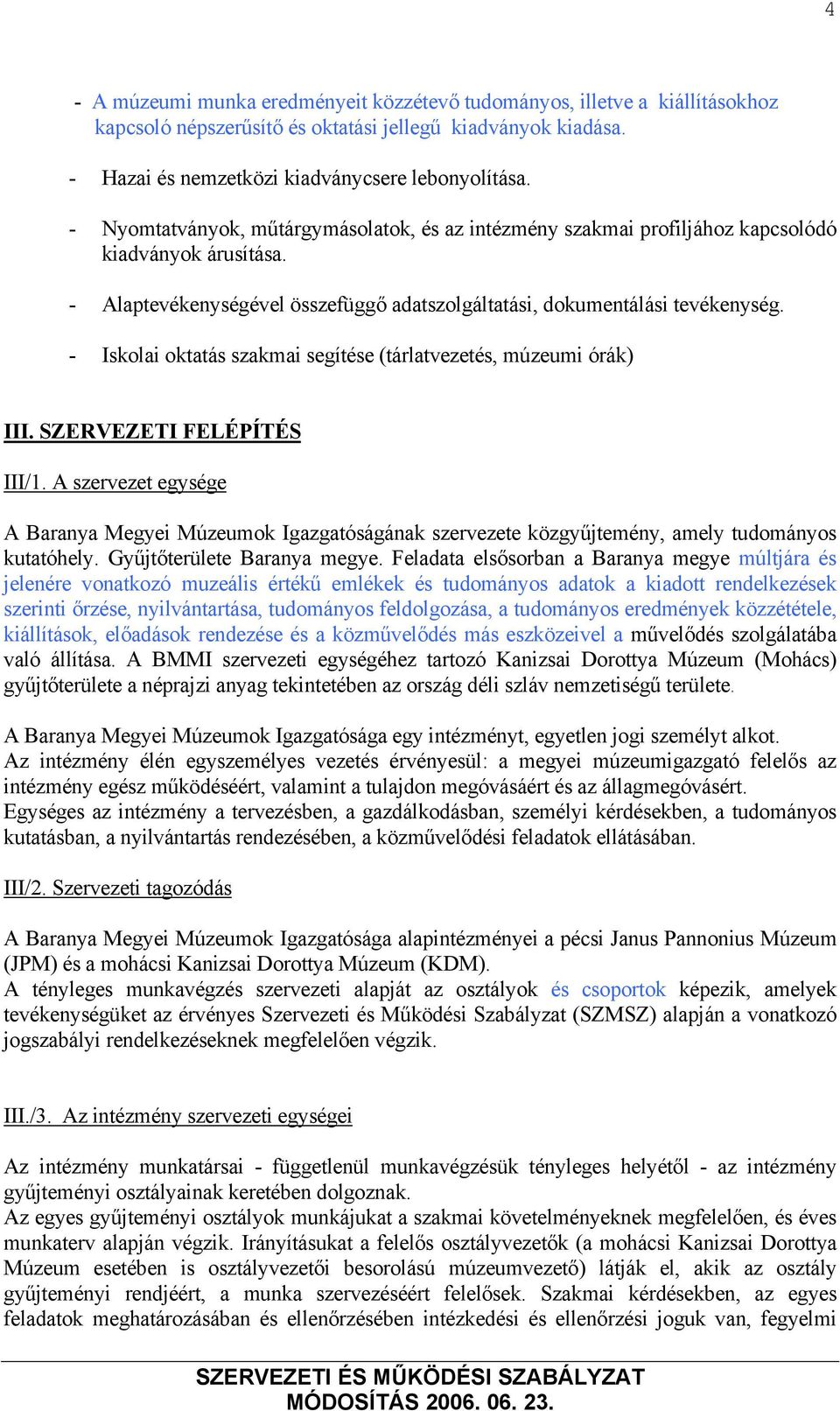 4

- A múzeumi munka eredményeit közzétevő tudományos, illetve a kiállításokhoz kapcsoló népszerűsítő és oktatási jellegű kiadványok kiadása.

- Hazai és nemzetközi kiadványcsere lebonyolítása.

- Nyomtatványok, műtárgymásolatok, és az intézmény szakmai profiljához kapcsolódó kiadványok árusítása.

- Alaptevékenységével összefüggő adatszolgáltatási, dokumentálási tevékenység.

- Iskolai oktatás szakmai segítése (tárlatvezetés, múzeumi órák)

III. SZERVEZETI FELÉPÍTÉS

III/1. A szervezet egysége

A Baranya Megyei Múzeumok Igazgatóságának szervezete közgyűjtemény, amely tudományos kutatóhely. Gyűjtőterülete Baranya megye. Feladata elsősorban a Baranya megye múltjára és jelenére vonatkozó muzeális értékű emlékek és tudományos adatok a kiadott rendelkezések szerinti őrzése, nyilvántartása, tudományos feldolgozása, a tudományos eredmények közzététele, kiállítások, előadások rendezése és a közművelődés más eszközeivel a művelődés szolgálatába való állítása. A BMMI szervezeti egységéhez tartozó Kanizsai Dorottya Múzeum (Mohács) gyűjtőterülete a néprajzi anyag tekintetében az ország déli szláv nemzetiségű területe.

A Baranya Megyei Múzeumok Igazgatósága egy intézményt, egyetlen jogi személyt alkot.
Az intézmény élén egyszemélyes vezetés érvényesül: a megyei múzeumigazgató felelős az intézmény egész működéséért, valamint a tulajdon megóvásáért és az állagmegóvásért.
Egységes az intézmény a tervezésben, a gazdálkodásban, személyi kérdésekben, a tudományos kutatásban, a nyilvántartás rendezésében, a közművelődési feladatok ellátásában.

III/2. Szervezeti tagozódás

A Baranya Megyei Múzeumok Igazgatósága alapintézményei a pécsi Janus Pannonius Múzeum (JPM) és a mohácsi Kanizsai Dorottya Múzeum (KDM).
A tényleges munkavégzés szervezeti alapját az osztályok és csoportok képezik, amelyek tevékenységüket az érvényes Szervezeti és Működési Szabályzat (SZMSZ) alapján a vonatkozó jogszabályi rendelkezéseknek megfelelően végzik.

III./3. Az intézmény szervezeti egységei

Az intézmény munkatársai - függetlenül munkavégzésük tényleges helyétől - az intézmény gyűjteményi osztályainak keretében dolgoznak.
Az egyes gyűjteményi osztályok munkájukat a szakmai követelményeknek megfelelően, és éves munkaterv alapján végzik. Irányításukat a felelős osztályvezetők (a mohácsi Kanizsai Dorottya Múzeum esetében is osztályvezetői besorolású múzeumvezető) látják el, akik az osztály gyűjteményi rendjéért, a munka szervezéséért felelősek. Szakmai kérdésekben, az egyes feladatok meghatározásában és ellenőrzésében intézkedési és ellenőrzési joguk van, fegyelmi

SZERVEZETI ÉS MŰKÖDÉSI SZABÁLYZAT
MÓDOSÍTÁS 2006. 06. 23.